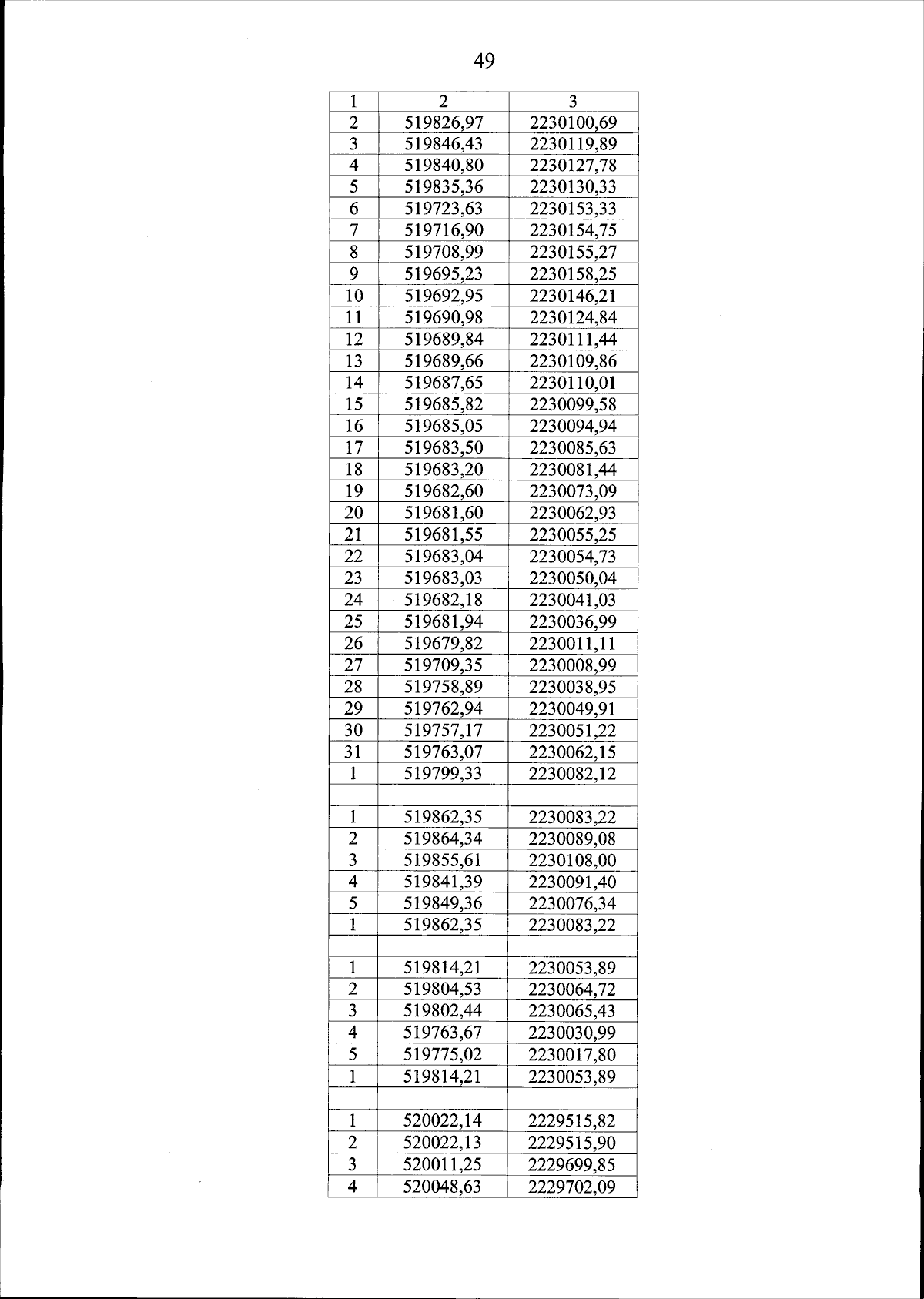 49

| 1 | 2 | 3 |
|---|---|---|
| 2 | 519826,97 | 2230100,69 |
| 3 | 519846,43 | 2230119,89 |
| 4 | 519840,80 | 2230127,78 |
| 5 | 519835,36 | 2230130,33 |
| 6 | 519723,63 | 2230153,33 |
| 7 | 519716,90 | 2230154,75 |
| 8 | 519708,99 | 2230155,27 |
| 9 | 519695,23 | 2230158,25 |
| 10 | 519692,95 | 2230146,21 |
| 11 | 519690,98 | 2230124,84 |
| 12 | 519689,84 | 2230111,44 |
| 13 | 519689,66 | 2230109,86 |
| 14 | 519687,65 | 2230110,01 |
| 15 | 519685,82 | 2230099,58 |
| 16 | 519685,05 | 2230094,94 |
| 17 | 519683,50 | 2230085,63 |
| 18 | 519683,20 | 2230081,44 |
| 19 | 519682,60 | 2230073,09 |
| 20 | 519681,60 | 2230062,93 |
| 21 | 519681,55 | 2230055,25 |
| 22 | 519683,04 | 2230054,73 |
| 23 | 519683,03 | 2230050,04 |
| 24 | 519682,18 | 2230041,03 |
| 25 | 519681,94 | 2230036,99 |
| 26 | 519679,82 | 2230011,11 |
| 27 | 519709,35 | 2230008,99 |
| 28 | 519758,89 | 2230038,95 |
| 29 | 519762,94 | 2230049,91 |
| 30 | 519757,17 | 2230051,22 |
| 31 | 519763,07 | 2230062,15 |
| 1 | 519799,33 | 2230082,12 |
| | | |
| 1 | 519862,35 | 2230083,22 |
| 2 | 519864,34 | 2230089,08 |
| 3 | 519855,61 | 2230108,00 |
| 4 | 519841,39 | 2230091,40 |
| 5 | 519849,36 | 2230076,34 |
| 1 | 519862,35 | 2230083,22 |
| | | |
| 1 | 519814,21 | 2230053,89 |
| 2 | 519804,53 | 2230064,72 |
| 3 | 519802,44 | 2230065,43 |
| 4 | 519763,67 | 2230030,99 |
| 5 | 519775,02 | 2230017,80 |
| 1 | 519814,21 | 2230053,89 |
| | | |
| 1 | 520022,14 | 2229515,82 |
| 2 | 520022,13 | 2229515,90 |
| 3 | 520011,25 | 2229699,85 |
| 4 | 520048,63 | 2229702,09 |